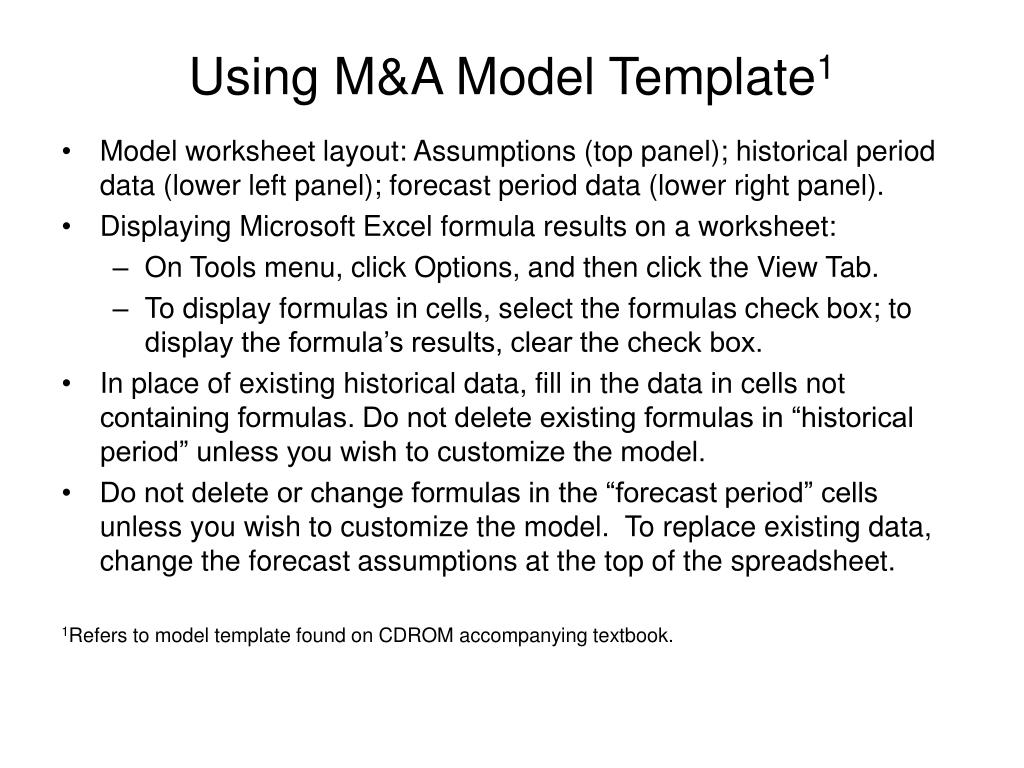 Using M&A Model Template$^1$

• Model worksheet layout: Assumptions (top panel); historical period data (lower left panel); forecast period data (lower right panel).

• Displaying Microsoft Excel formula results on a worksheet:

– On Tools menu, click Options, and then click the View Tab.

– To display formulas in cells, select the formulas check box; to display the formula’s results, clear the check box.

• In place of existing historical data, fill in the data in cells not containing formulas. Do not delete existing formulas in “historical period” unless you wish to customize the model.

• Do not delete or change formulas in the “forecast period” cells unless you wish to customize the model. To replace existing data, change the forecast assumptions at the top of the spreadsheet.

$^1$Refers to model template found on CDROM accompanying textbook.